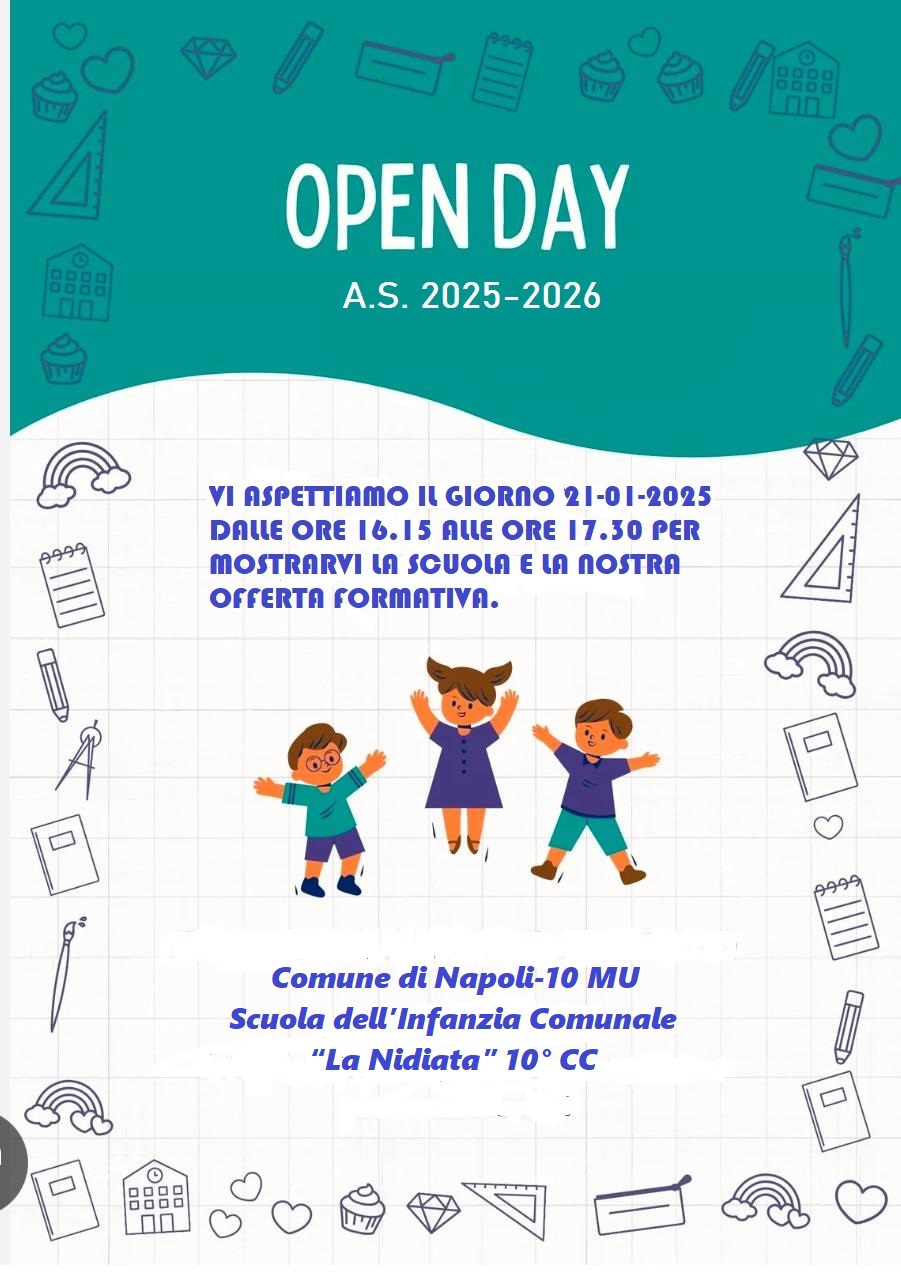 OPEN DAY

A.S. 2025-2026

VI ASPETTIAMO IL GIORNO 21-01-2025 DALLE ORE 16.15 ALLE ORE 17.30 PER MOSTRARVI LA SCUOLA E LA NOSTRA OFFERTA FORMATIVA.

Comune di Napoli-10 MU
Scuola dell'Infanzia Comunale
"La Nidiata" 10° CC